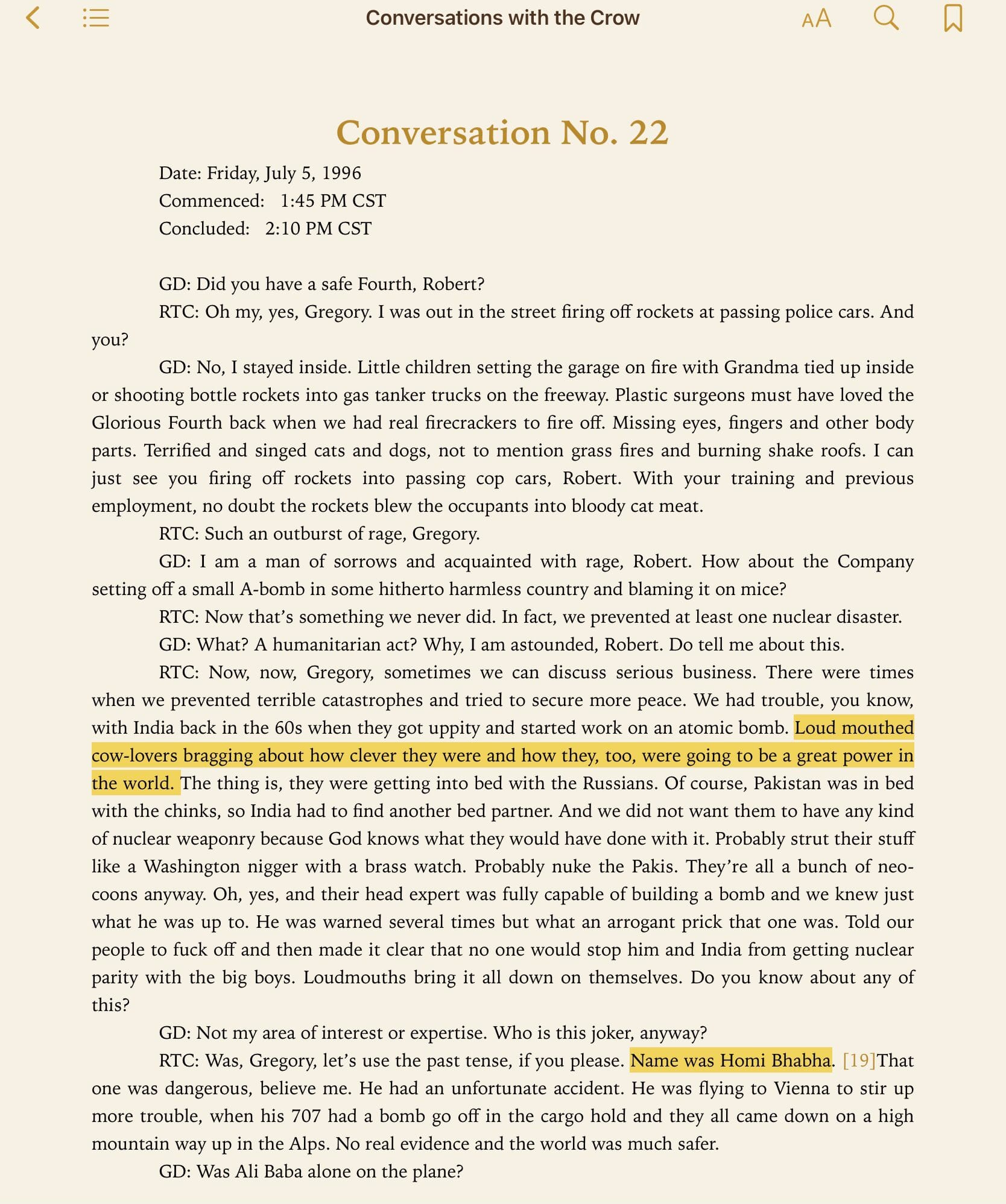 Conversations with the Crow

AA

Conversation No. 22

Date: Friday, July 5, 1996
Commenced: 1:45 PM CST
Concluded: 2:10 PM CST

GD: Did you have a safe Fourth, Robert?

RTC: Oh my, yes, Gregory. I was out in the street firing off rockets at passing police cars. And you?

GD: No, I stayed inside. Little children setting the garage on fire with Grandma tied up inside or shooting bottle rockets into gas tanker trucks on the freeway. Plastic surgeons must have loved the Glorious Fourth back when we had real firecrackers to fire off. Missing eyes, fingers and other body parts. Terrified and singed cats and dogs, not to mention grass fires and burning shake roofs. I can just see you firing off rockets into passing cop cars, Robert. With your training and previous employment, no doubt the rockets blew the occupants into bloody cat meat.

RTC: Such an outburst of rage, Gregory.

GD: I am a man of sorrows and acquainted with rage, Robert. How about the Company setting off a small A-bomb in some hitherto harmless country and blaming it on mice?

RTC: Now that's something we never did. In fact, we prevented at least one nuclear disaster.

GD: What? A humanitarian act? Why, I am astounded, Robert. Do tell me about this.

RTC: Now, now, Gregory, sometimes we can discuss serious business. There were times when we prevented terrible catastrophes and tried to secure more peace. We had trouble, you know, with India back in the 60s when they got uppity and started work on an atomic bomb. Loud mouthed cow-lovers bragging about how clever they were and how they, too, were going to be a great power in the world. The thing is, they were getting into bed with the Russians. Of course, Pakistan was in bed with the chinks, so India had to find another bed partner. And we did not want them to have any kind of nuclear weaponry because God knows what they would have done with it. Probably strut their stuff like a Washington nigger with a brass watch. Probably nuke the Pakis. They're all a bunch of neo-coons anyway. Oh, yes, and their head expert was fully capable of building a bomb and we knew just what he was up to. He was warned several times but what an arrogant prick that one was. Told our people to fuck off and then made it clear that no one would stop him and India from getting nuclear parity with the big boys. Loudmouths bring it all down on themselves. Do you know about any of this?

GD: Not my area of interest or expertise. Who is this joker, anyway?

RTC: Was, Gregory, let's use the past tense, if you please. Name was Homi Bhabha. [19]That one was dangerous, believe me. He had an unfortunate accident. He was flying to Vienna to stir up more trouble, when his 707 had a bomb go off in the cargo hold and they all came down on a high mountain way up in the Alps. No real evidence and the world was much safer.

GD: Was Ali Baba alone on the plane?